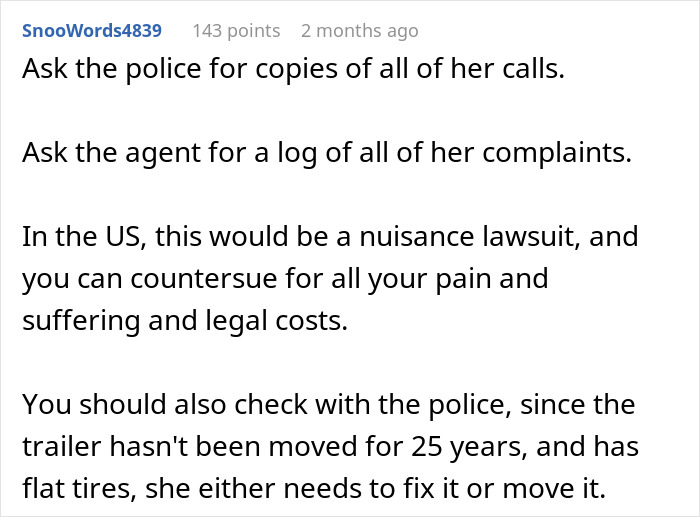 SnooWords4839 143 points 2 months ago

Ask the police for copies of all of her calls.

Ask the agent for a log of all of her complaints.

In the US, this would be a nuisance lawsuit, and you can countersue for all your pain and suffering and legal costs.

You should also check with the police, since the trailer hasn't been moved for 25 years, and has flat tires, she either needs to fix it or move it.